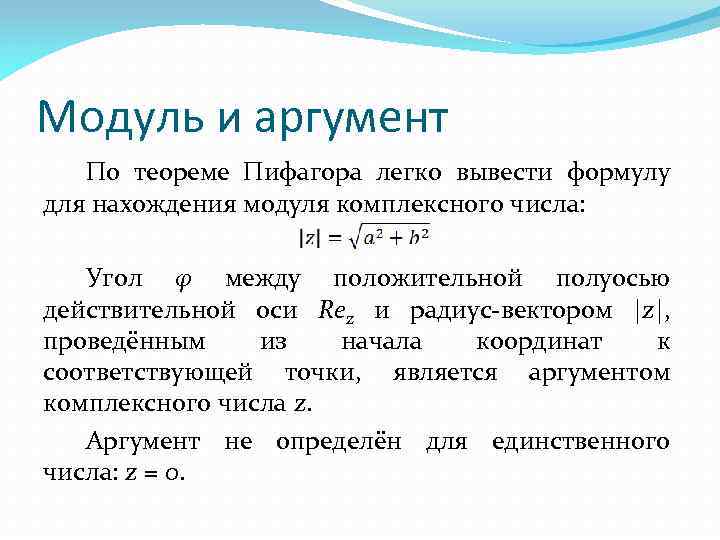 Модуль и аргумент

По теореме Пифагора легко вывести формулу для нахождения модуля комплексного числа:

$|z| = \sqrt{a^2 + b^2}$

Угол $\varphi$ между положительной полуосью действительной оси $Re_z$ и радиус-вектором $|z|$, проведённым из начала координат к соответствующей точки, является аргументом комплексного числа $z$.

Аргумент не определён для единственного числа: $z = 0$.